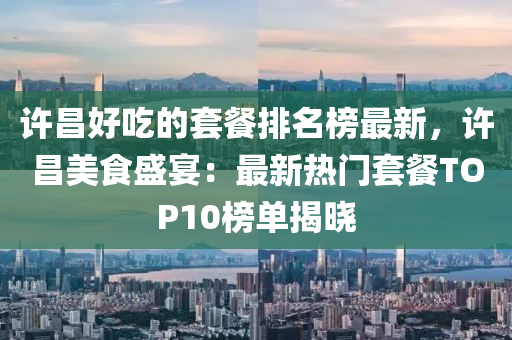 许昌好吃的套餐排名榜最新，许昌美食盛宴：最新热门套餐TOP10榜单揭晓